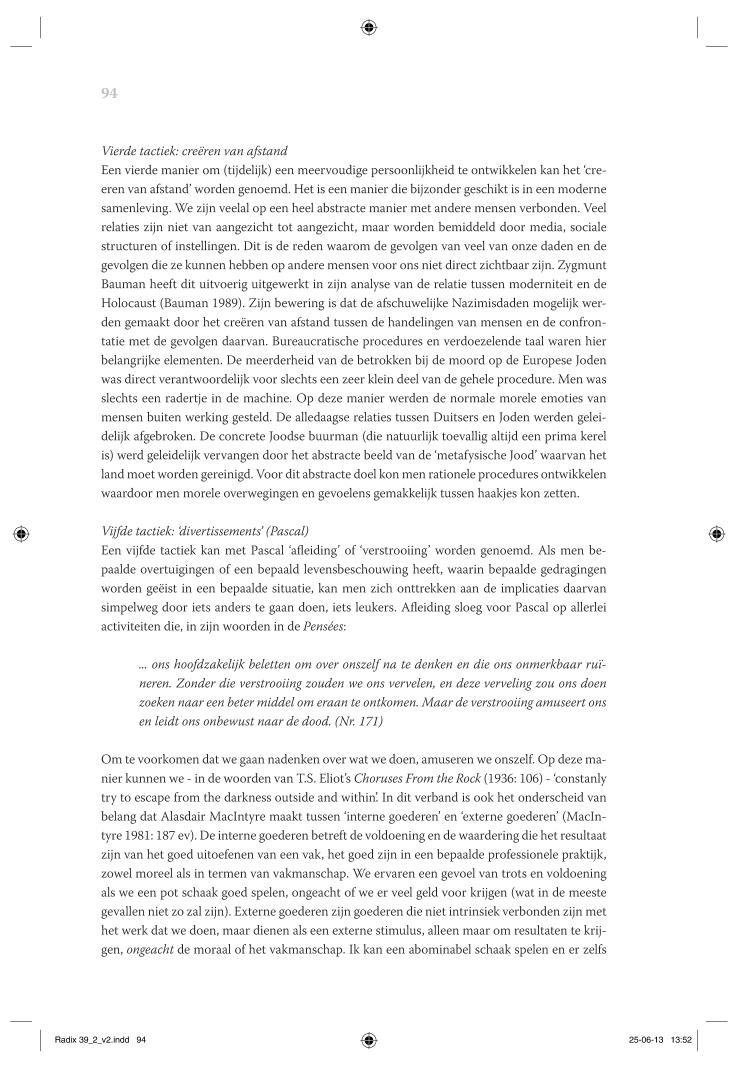 94

Vierde tactiek: creëren van afstand
Een vierde manier om (tijdelijk) een meervoudige persoonlijkheid te ontwikkelen kan het 'creeren van afstand' worden genoemd. Het is een manier die bijzonder geschikt is in een moderne samenleving. We zijn veelal op een heel abstracte manier met andere mensen verbonden. Veel relaties zijn niet van aangezicht tot aangezicht, maar worden bemiddeld door media, sociale structuren of instellingen. Dit is de reden waarom de gevolgen van veel van onze daden en de gevolgen die ze kunnen hebben op andere mensen voor ons niet direct zichtbaar zijn. Zygmunt Bauman heeft dit uitvoerig uitgewerkt in zijn analyse van de relatie tussen moderniteit en de Holocaust (Bauman 1989). Zijn bewering is dat de afschuwelijke Nazimisdaden mogelijk werden gemaakt door het creëren van afstand tussen de handelingen van mensen en de confrontatie met de gevolgen daarvan. Bureaucratische procedures en verdoezelende taal waren hier belangrijke elementen. De meerderheid van de betrokken bij de moord op de Europese Joden was direct verantwoordelijk voor slechts een zeer klein deel van de gehele procedure. Men was slechts een radertje in de machine. Op deze manier werden de normale morele emoties van mensen buiten werking gesteld. De alledaagse relaties tussen Duitsers en Joden werden geleidelijk afgebroken. De concrete Joodse buurman (die natuurlijk toevallig altijd een prima kerel is) werd geleidelijk vervangen door het abstracte beeld van de 'metafysische Jood' waarvan het land moet worden gereinigd. Voor dit abstracte doel kon men rationele procedures ontwikkelen waardoor men morele overwegingen en gevoelens gemakkelijk tussen haakjes kon zetten.

Vijfde tactiek: 'divertissements' (Pascal)
Een vijfde tactiek kan met Pascal 'afleiding' of 'verstrooiing' worden genoemd. Als men bepaalde overtuigingen of een bepaald levensbeschouwing heeft, waarin bepaalde gedragingen worden geëist in een bepaalde situatie, kan men zich onttrekken aan de implicaties daarvan simpelweg door iets anders te gaan doen, iets leukers. Afleiding sloeg voor Pascal op allerlei activiteiten die, in zijn woorden in de Pensées:

... ons hoofdzakelijk beletten om over onszelf na te denken en die ons onmerkbaar ruïneren. Zonder die verstrooiing zouden we ons vervelen, en deze verveling zou ons doen zoeken naar een beter middel om eraan te ontkomen. Maar de verstrooiing amuseert ons en leidt ons onbewust naar de dood. (Nr. 171)

Om te voorkomen dat we gaan nadenken over wat we doen, amuseren we onszelf. Op deze manier kunnen we - in de woorden van T.S. Eliot's Choruses From the Rock (1936: 106) - 'constanly try to escape from the darkness outside and within'. In dit verband is ook het onderscheid van belang dat Alasdair MacIntyre maakt tussen 'interne goederen' en 'externe goederen' (MacIntyre 1981: 187 ev). De interne goederen betreft de voldoening en de waardering die het resultaat zijn van het goed uitoefenen van een vak, het goed zijn in een bepaalde professionele praktijk, zowel moreel als in termen van vakmanschap. We ervaren een gevoel van trots en voldoening als we een pot schaak goed spelen, ongeacht of we er veel geld voor krijgen (wat in de meeste gevallen niet zo zal zijn). Externe goederen zijn goederen die niet intrinsiek verbonden zijn met het werk dat we doen, maar dienen als een externe stimulus, alleen maar om resultaten te krijgen, ongeacht de moraal of het vakmanschap. Ik kan een abominabel schaak spelen en er zelfs

Radix 39_2_v2.indd 94 25-06-13 13:52